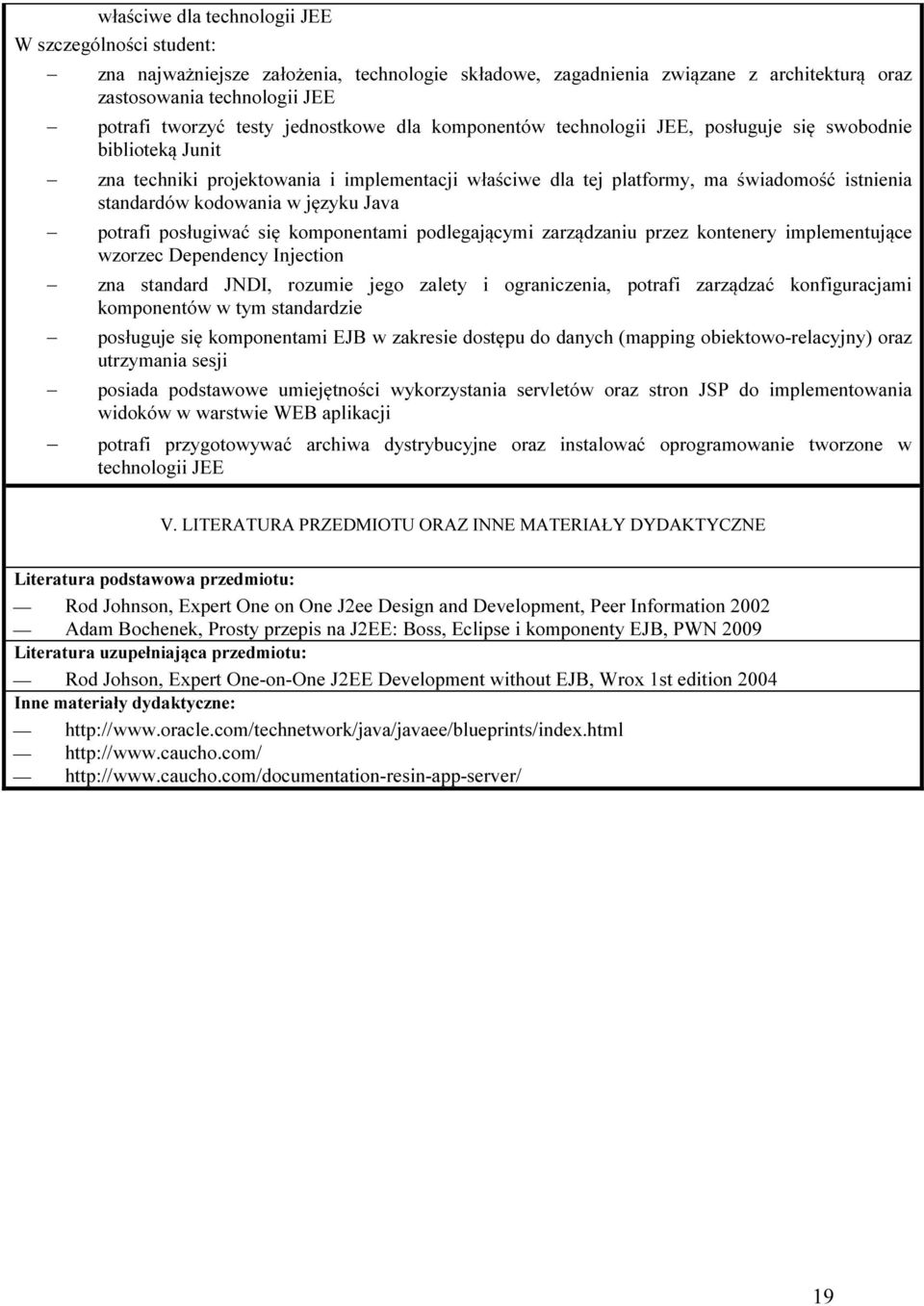 właściwe dla technologii JEE
W szczególności student:

– zna najważniejsze założenia, technologie składowe, zagadnienia związane z architekturą oraz zastosowania technologii JEE

– potrafi tworzyć testy jednostkowe dla komponentów technologii JEE, posługuje się swobodnie biblioteką Junit

– zna techniki projektowania i implementacji właściwe dla tej platformy, ma świadomość istnienia standardów kodowania w języku Java

– potrafi posługiwać się komponentami podlegającymi zarządzaniu przez kontenery implementujące wzorzec Dependency Injection

– zna standard JNDI, rozumie jego zalety i ograniczenia, potrafi zarządzać konfiguracjami komponentów w tym standardzie

– posługuje się komponentami EJB w zakresie dostępu do danych (mapping obiektowo-relacyjny) oraz utrzymania sesji

– posiada podstawowe umiejętności wykorzystania servletów oraz stron JSP do implementowania widoków w warstwie WEB aplikacji

– potrafi przygotowywać archiwa dystrybucyjne oraz instalować oprogramowanie tworzone w technologii JEE

V. LITERATURA PRZEDMIOTU ORAZ INNE MATERIAŁY DYDAKTYCZNE

Literatura podstawowa przedmiotu:
— Rod Johnson, Expert One on One J2ee Design and Development, Peer Information 2002
— Adam Bochenek, Prosty przepis na J2EE: Boss, Eclipse i komponenty EJB, PWN 2009

Literatura uzupełniająca przedmiotu:
— Rod Johson, Expert One-on-One J2EE Development without EJB, Wrox 1st edition 2004

Inne materiały dydaktyczne:
— http://www.oracle.com/technetwork/java/javaee/blueprints/index.html
— http://www.caucho.com/
— http://www.caucho.com/documentation-resin-app-server/

19